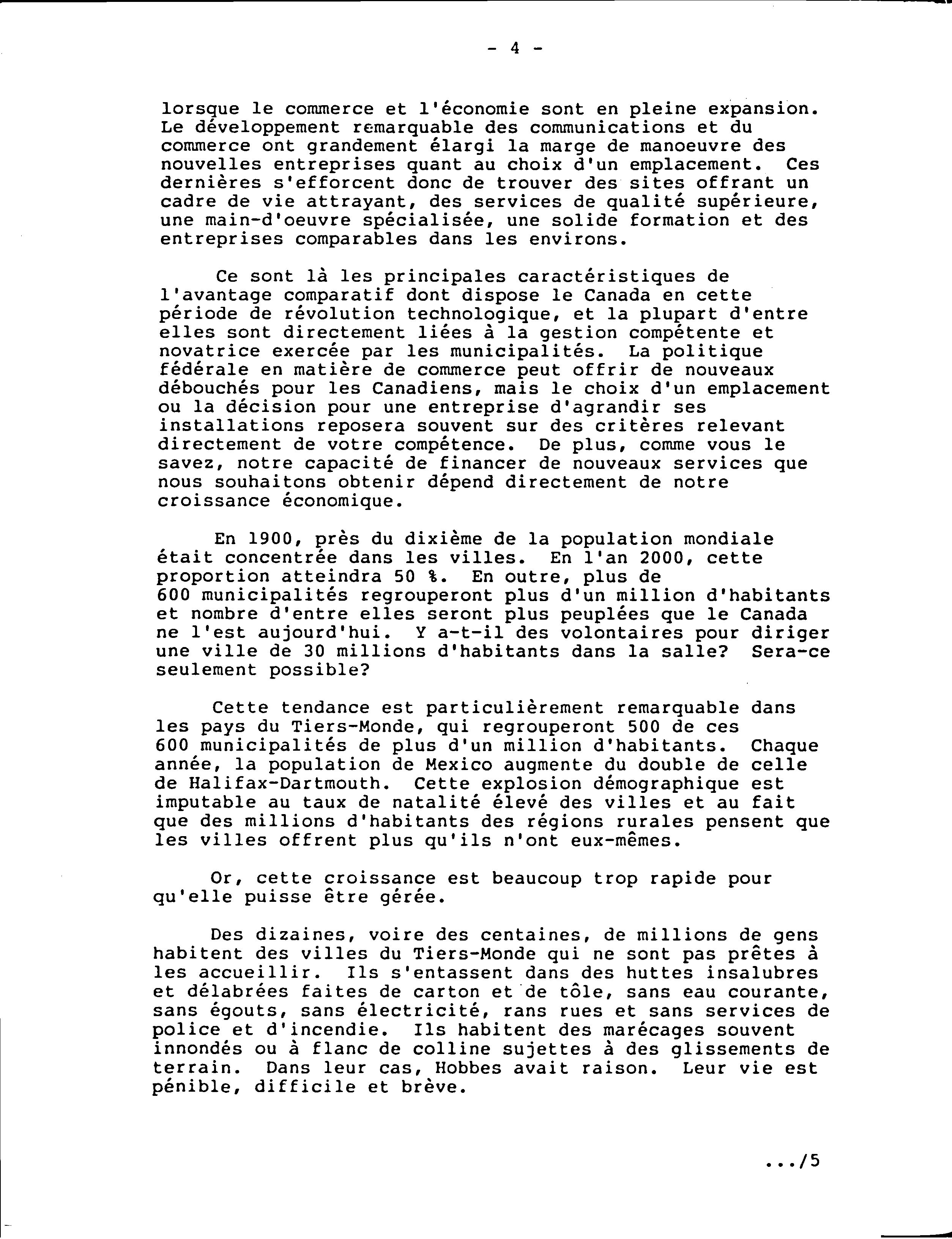 - 4 -

lorsque le commerce et l'économie sont en pleine expansion. Le développement remarquable des communications et du commerce ont grandement élargi la marge de manoeuvre des nouvelles entreprises quant au choix d'un emplacement. Ces dernières s'efforcent donc de trouver des sites offrant un cadre de vie attrayant, des services de qualité supérieure, une main-d'oeuvre spécialisée, une solide formation et des entreprises comparables dans les environs.

Ce sont là les principales caractéristiques de l'avantage comparatif dont dispose le Canada en cette période de révolution technologique, et la plupart d'entre elles sont directement liées à la gestion compétente et novatrice exercée par les municipalités. La politique fédérale en matière de commerce peut offrir de nouveaux débouchés pour les Canadiens, mais le choix d'un emplacement ou la décision pour une entreprise d'agrandir ses installations reposera souvent sur des critères relevant directement de votre compétence. De plus, comme vous le savez, notre capacité de financer de nouveaux services que nous souhaitons obtenir dépend directement de notre croissance économique.

En 1900, près du dixième de la population mondiale était concentrée dans les villes. En l'an 2000, cette proportion atteindra 50 %. En outre, plus de 600 municipalités regrouperont plus d'un million d'habitants et nombre d'entre elles seront plus peuplées que le Canada ne l'est aujourd'hui. Y a-t-il des volontaires pour diriger une ville de 30 millions d'habitants dans la salle? Sera-ce seulement possible?

Cette tendance est particulièrement remarquable dans les pays du Tiers-Monde, qui regrouperont 500 de ces 600 municipalités de plus d'un million d'habitants. Chaque année, la population de Mexico augmente du double de celle de Halifax-Dartmouth. Cette explosion démographique est imputable au taux de natalité élevé des villes et au fait que des millions d'habitants des régions rurales pensent que les villes offrent plus qu'ils n'ont eux-mêmes.

Or, cette croissance est beaucoup trop rapide pour qu'elle puisse être gérée.

Des dizaines, voire des centaines, de millions de gens habitent des villes du Tiers-Monde qui ne sont pas prêtes à les accueillir. Ils s'entassent dans des huttes insalubres et délabrées faites de carton et de tôle, sans eau courante, sans égouts, sans électricité, rans rues et sans services de police et d'incendie. Ils habitent des marécages souvent innondés ou à flanc de colline sujettes à des glissements de terrain. Dans leur cas, Hobbes avait raison. Leur vie est pénible, difficile et brève.

.../5